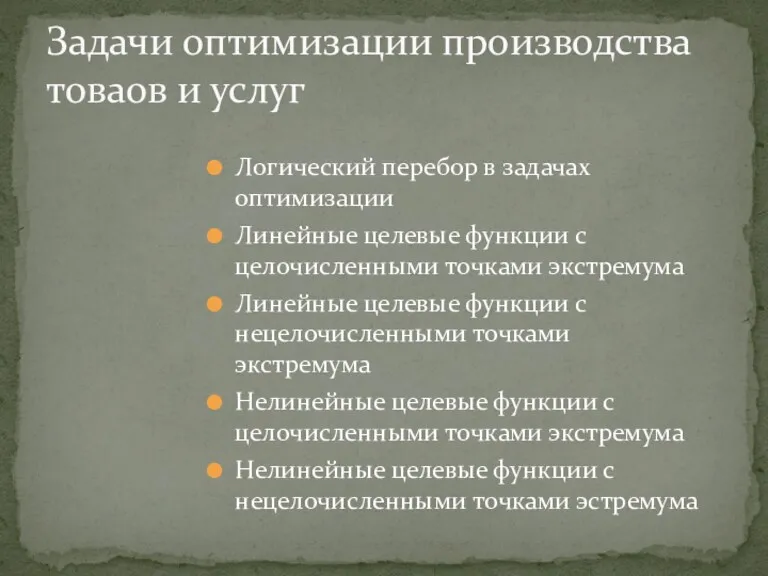 Задачи оптимизации производства товаов и услуг

Логический перебор в задачах оптимизации

Линейные целевые функции с целочисленными точками экстремума

Линейные целевые функции с нецелочисленными точками экстремума

Нелинейные целевые функции с целочисленными точками экстремума

Нелинейные целевые функции с нецелочисленными точками эстремума